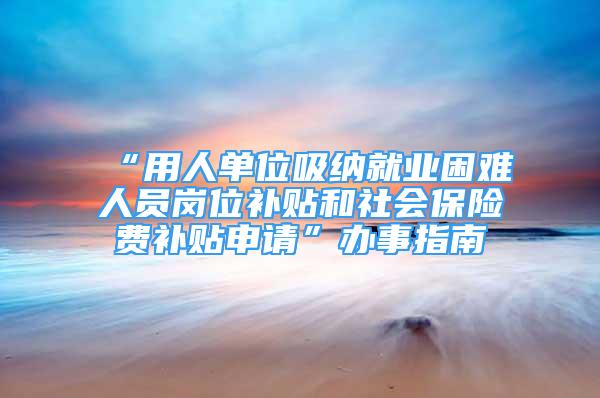 “用人单位吸纳就业困难人员岗位补贴和社会保险费补贴申请”办事指南